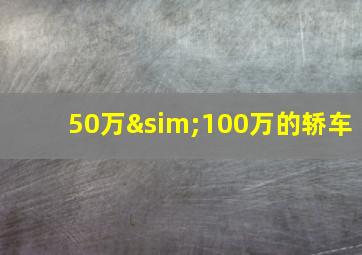 50万&sim;100万的轿车